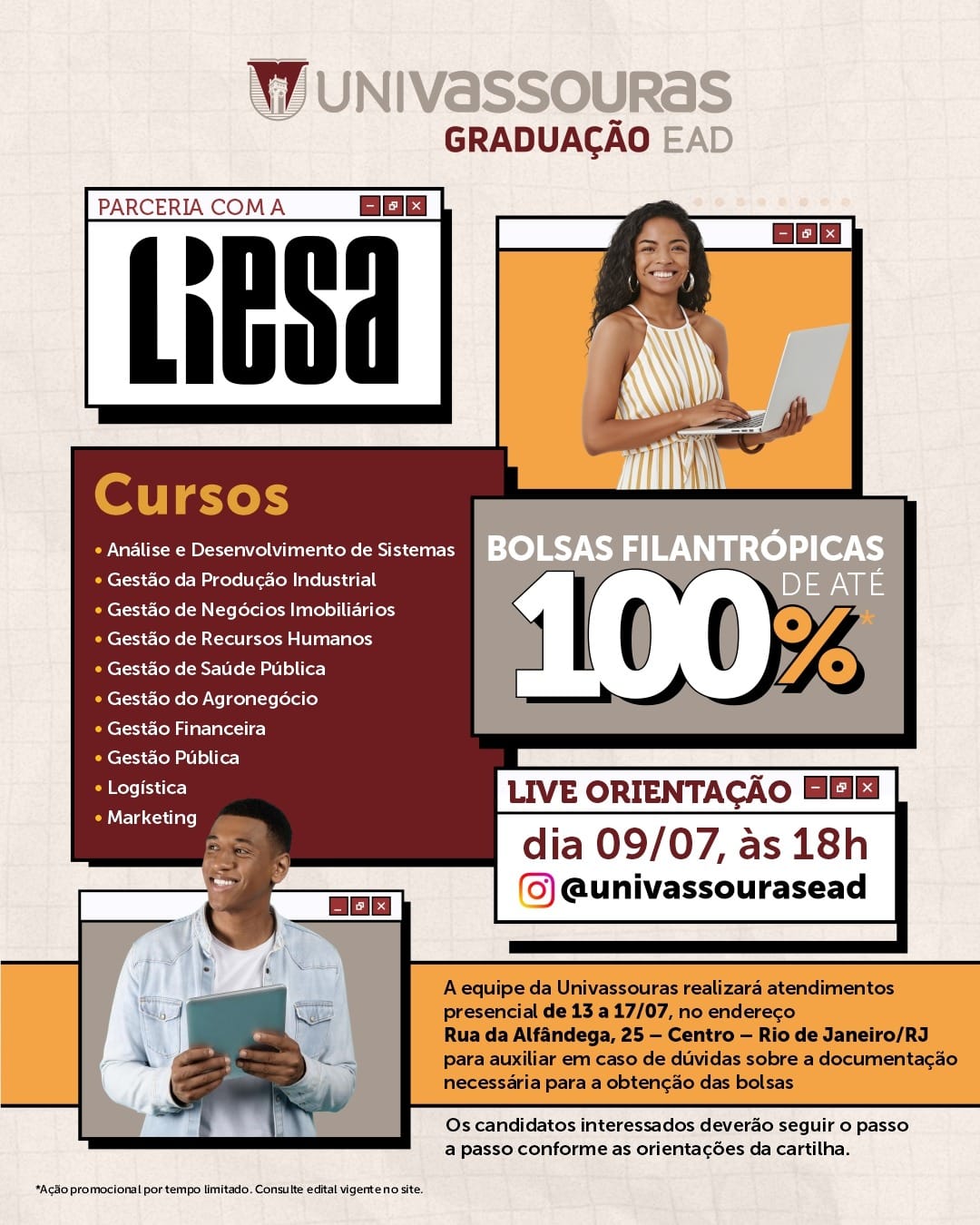 UNIVASSOURAS
GRADUAÇÃO EAD

PARCERIA COM A

LIESA

Cursos

• Análise e Desenvolvimento de Sistemas
• Gestão da Produção Industrial
• Gestão de Negócios Imobiliários
• Gestão de Recursos Humanos
• Gestão de Saúde Pública
• Gestão do Agronegócio
• Gestão Financeira
• Gestão Pública
• Logística
• Marketing

BOLSAS FILANTRÓPICAS
DE ATÉ
100%*

LIVE ORIENTAÇÃO
dia 09/07, às 18h
@univassourasead

A equipe da Univassouras realizará atendimentos presencial de 13 a 17/07, no endereço Rua da Alfândega, 25 – Centro – Rio de Janeiro/RJ para auxiliar em caso de dúvidas sobre a documentação necessária para a obtenção das bolsas

Os candidatos interessados deverão seguir o passo a passo conforme as orientações da cartilha.

*Ação promocional por tempo limitado. Consulte edital vigente no site.